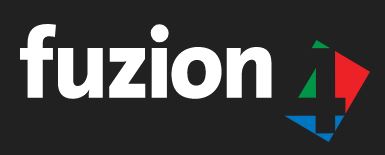 fuzion 4